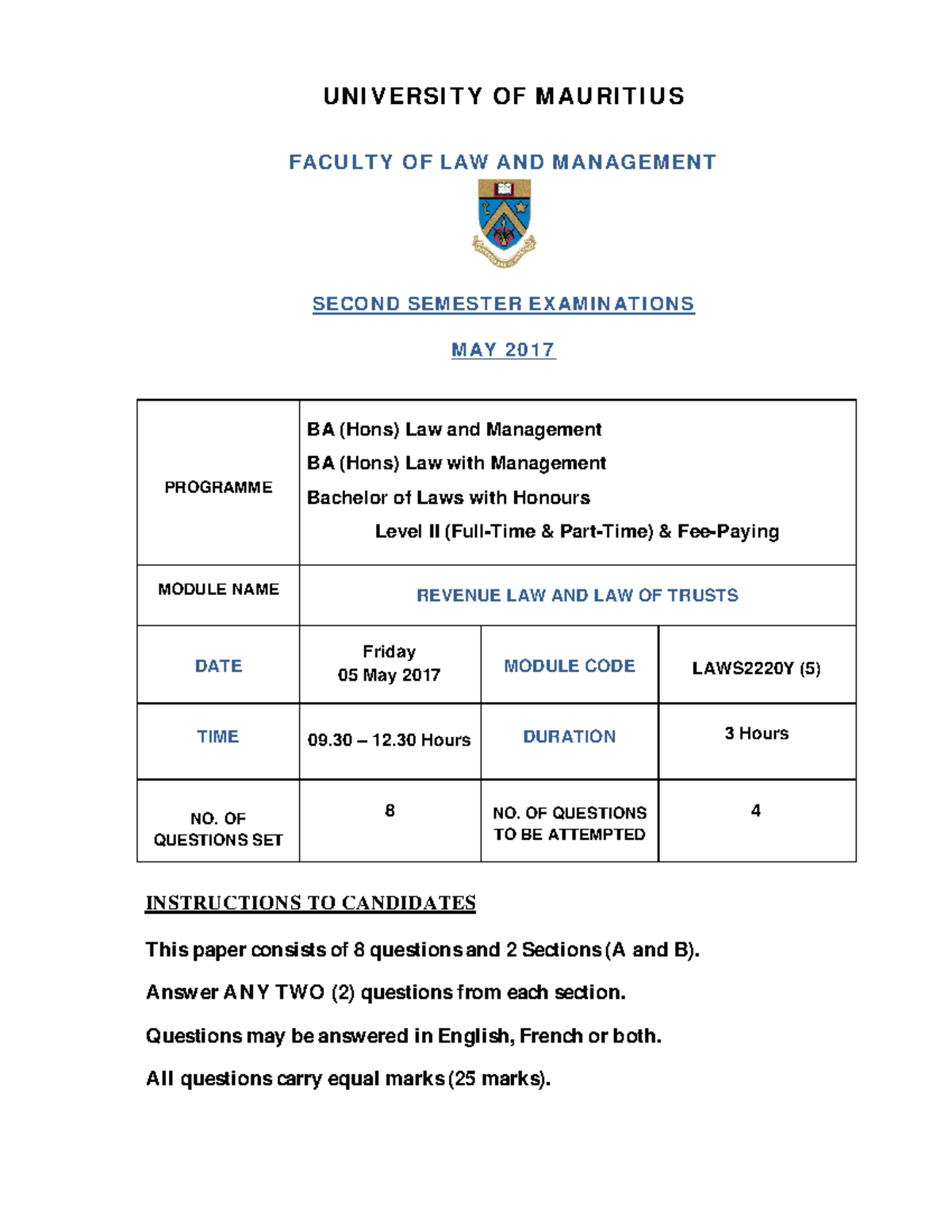 UNIVERSITY OF MAURITIUS

FACULTY OF LAW AND MANAGEMENT

SECOND SEMESTER EXAMINATIONS

MAY 2017

| PROGRAMME | BA (Hons) Law and Management BA (Hons) Law with Management Bachelor of Laws with Honours Level II (Full-Time & Part-Time) & Fee-Paying | | |
|---|---|---|---|
| MODULE NAME | REVENUE LAW AND LAW OF TRUSTS | | |
| DATE | Friday 05 May 2017 | MODULE CODE | LAWS2220Y (5) |
| TIME | 09.30 – 12.30 Hours | DURATION | 3 Hours |
| NO. OF QUESTIONS SET | 8 | NO. OF QUESTIONS TO BE ATTEMPTED | 4 |

INSTRUCTIONS TO CANDIDATES

This paper consists of 8 questions and 2 Sections (A and B).

Answer ANY TWO (2) questions from each section.

Questions may be answered in English, French or both.

All questions carry equal marks (25 marks).